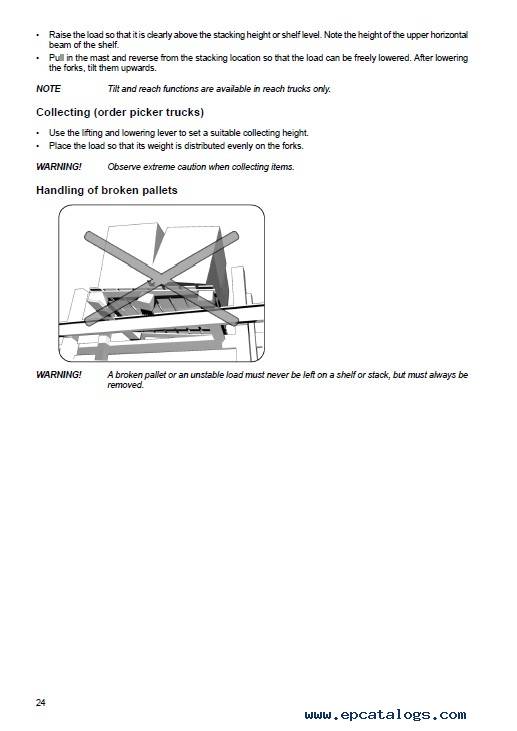 • Raise the load so that it is clearly above the stacking height or shelf level. Note the height of the upper horizontal beam of the shelf.
• Pull in the mast and reverse from the stacking location so that the load can be freely lowered. After lowering the forks, tilt them upwards.

NOTE Tilt and reach functions are available in reach trucks only.

Collecting (order picker trucks)

• Use the lifting and lowering lever to set a suitable collecting height.
• Place the load so that its weight is distributed evenly on the forks.

WARNING! Observe extreme caution when collecting items.

Handling of broken pallets

WARNING! A broken pallet or an unstable load must never be left on a shelf or stack, but must always be removed.

24

www.epcatalogs.com